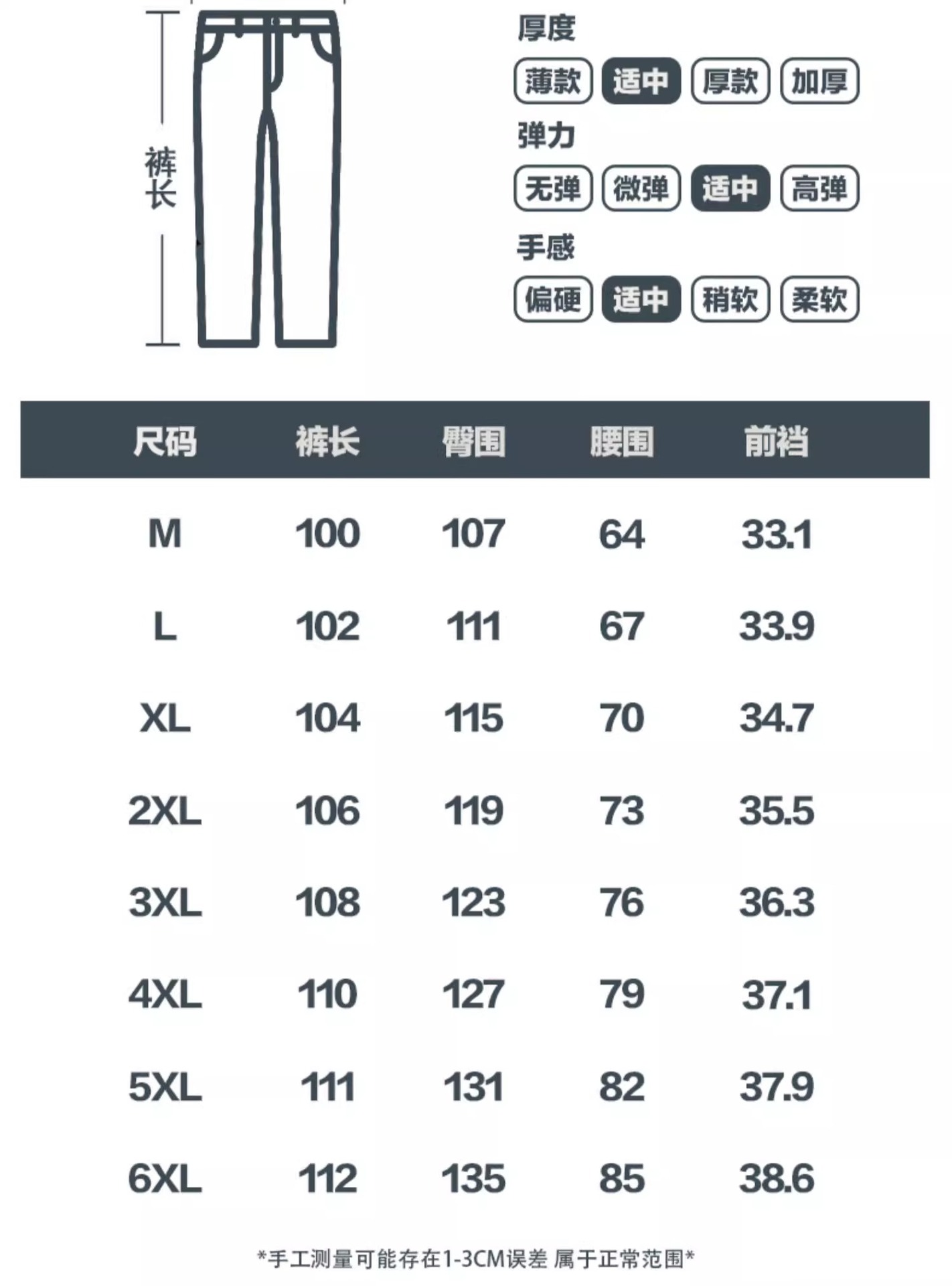 裤长

厚度
薄款 适中 厚款 加厚

弹力
无弹 微弹 适中 高弹

手感
偏硬 适中 稍软 柔软

| 尺码 | 裤长 | 臀围 | 腰围 | 前裆 |
|---|---|---|---|---|
| M | 100 | 107 | 64 | 33.1 |
| L | 102 | 111 | 67 | 33.9 |
| XL | 104 | 115 | 70 | 34.7 |
| 2XL | 106 | 119 | 73 | 35.5 |
| 3XL | 108 | 123 | 76 | 36.3 |
| 4XL | 110 | 127 | 79 | 37.1 |
| 5XL | 111 | 131 | 82 | 37.9 |
| 6XL | 112 | 135 | 85 | 38.6 |

*手工测量可能存在1-3CM误差 属于正常范围*